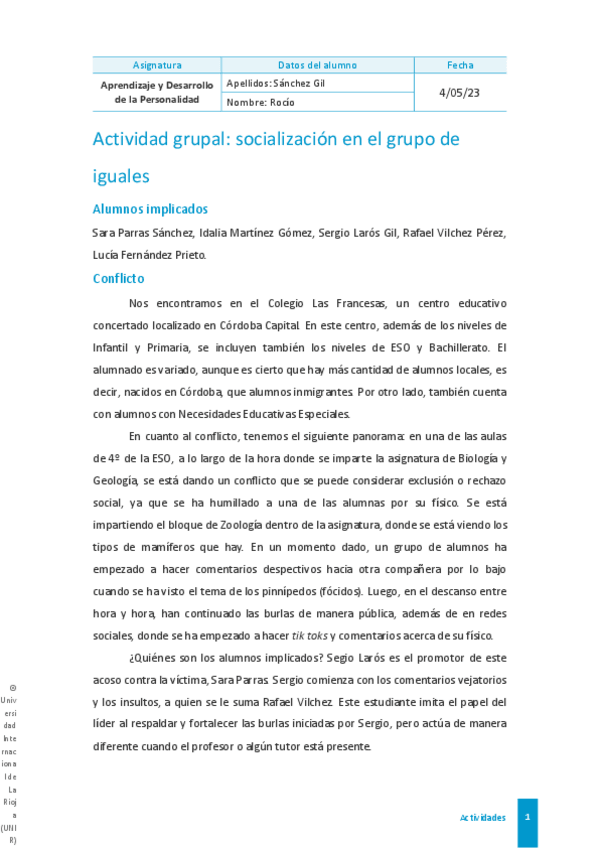 | Asignatura | Datos del alumno | Fecha |
|---|---|---|
| Aprendizaje y Desarrollo de la Personalidad | Apellidos: Sánchez Gil | 4/05/23 |
| | Nombre: Rocío | |

Actividad grupal: socialización en el grupo de iguales

Alumnos implicados

Sara Parras Sánchez, Idalia Martínez Gómez, Sergio Larós Gil, Rafael Vilchez Pérez, Lucía Fernández Prieto.

Conflicto

Nos encontramos en el Colegio Las Francesas, un centro educativo concertado localizado en Córdoba Capital. En este centro, además de los niveles de Infantil y Primaria, se incluyen también los niveles de ESO y Bachillerato. El alumnado es variado, aunque es cierto que hay más cantidad de alumnos locales, es decir, nacidos en Córdoba, que alumnos inmigrantes. Por otro lado, también cuenta con alumnos con Necesidades Educativas Especiales.

En cuanto al conflicto, tenemos el siguiente panorama: en una de las aulas de 4º de la ESO, a lo largo de la hora donde se imparte la asignatura de Biología y Geología, se está dando un conflicto que se puede considerar exclusión o rechazo social, ya que se ha humillado a una de las alumnas por su físico. Se está impartiendo el bloque de Zoología dentro de la asignatura, donde se está viendo los tipos de mamíferos que hay. En un momento dado, un grupo de alumnos ha empezado a hacer comentarios despectivos hacia otra compañera por lo bajo cuando se ha visto el tema de los pinnípedos (fócidos). Luego, en el descanso entre hora y hora, han continuado las burlas de manera pública, además de en redes sociales, donde se ha empezado a hacer tik toks y comentarios acerca de su físico.

¿Quiénes son los alumnos implicados? Segio Larós es el promotor de este acoso contra la víctima, Sara Parras. Sergio comienza con los comentarios vejatorios y los insultos, a quien se le suma Rafael Vilchez. Este estudiante imita el papel del líder al respaldar y fortalecer las burlas iniciadas por Sergio, pero actúa de manera diferente cuando el profesor o algún tutor está presente.

© Universidad Internacional de La Rioja (UNIR)

Actividades 1